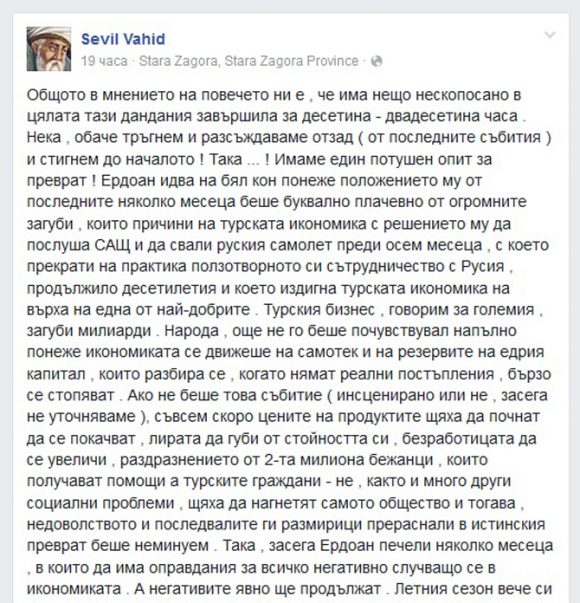 Sevil Vahid
19 часа · Stara Zagora, Stara Zagora Province ·

Общото в мнението на повечето ни е , че има нещо нескопосано в цялата тази дандания завършила за десетина - двадесетина часа . Нека , обаче тръгнем и разсъждаваме отзад ( от последните събития ) и стигнем до началото ! Така ... ! Имаме един потушен опит за преврат ! Ердоан идва на бял кон понеже положението му от последните няколко месеца беше буквално плачевно от огромните загуби , които причини на турската икономика с решението му да послуша САЩ и да свали руския самолет преди осем месеца , с което прекрати на практика ползотворното си сътрудничество с Русия , продължило десетилетия и което издигна турската икономика на върха на една от най-добрите . Турския бизнес , говорим за големия , загуби милиарди . Народа , още не го беше почувствувал напълно понеже икономиката се движеше на самотек и на резервите на едрия капитал , които разбира се , когато нямат реални постъпления , бързо се стопяват . Ако не беше това събитие ( инсценирано или не , засега не уточняваме ), съвсем скоро цените на продуктите щяха да почнат да се покачват , лирата да губи от стойността си , безработицата да се увеличи , раздразнението от 2-та милиона бежанци , които получават помощи а турските граждани - не , както и много други социални проблеми , щяха да нагнетят самото общество и тогава , недоволството и последвалите ги размирици прераснали в истинския преврат беше неминуем . Така , засега Ердоан печели няколко месеца , в които да има оправдания за всичко негативно случващо се в икономиката . А негативите явно ще продължат . Летния сезон вече си